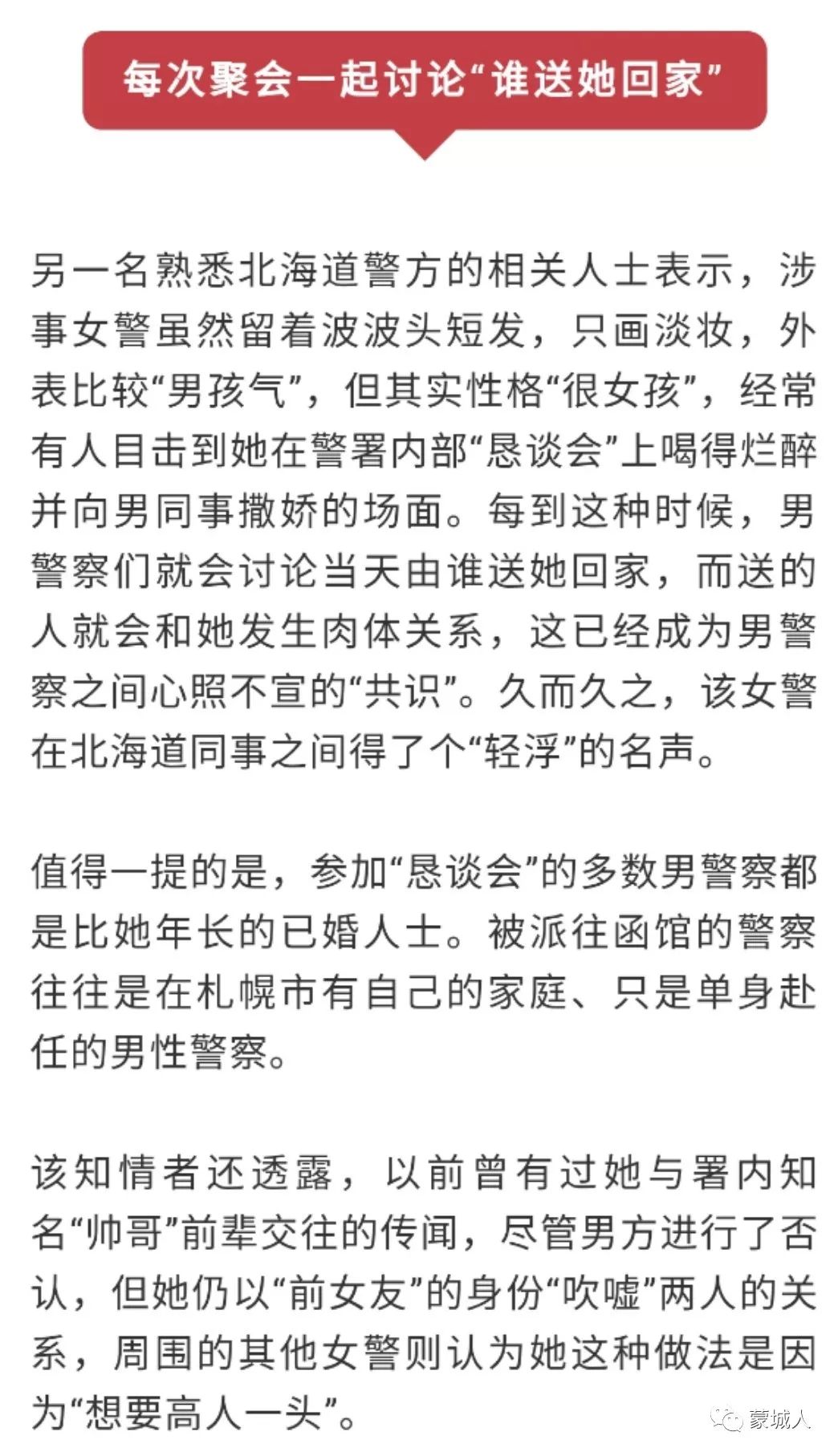 每次聚会一起讨论“谁送她回家”

另一名熟悉北海道警方的相关人士表示，涉事女警虽然留着波波头短发，只画淡妆，外表比较“男孩气”，但其实性格“很女孩”，经常有人目击到她在警署内部“恳谈会”上喝得烂醉并向男同事撒娇的场面。每到这种时候，男警察们就会讨论当天由谁送她回家，而送的人就会和她发生肉体关系，这已经成为男警察之间心照不宣的“共识”。久而久之，该女警在北海道同事之间得了个“轻浮”的名声。

值得一提的是，参加“恳谈会”的多数男警察都是比她年长的已婚人士。被派往函馆的警察往往是在札幌市有自己的家庭、只是单身赴任的男性警察。

该知情者还透露，以前曾有过她与署内知名“帅哥”前辈交往的传闻，尽管男方进行了否认，但她仍以“前女友”的身份“吹嘘”两人的关系，周围的其他女警则认为她这种做法是因为“想要高人一头”。

蒙城人